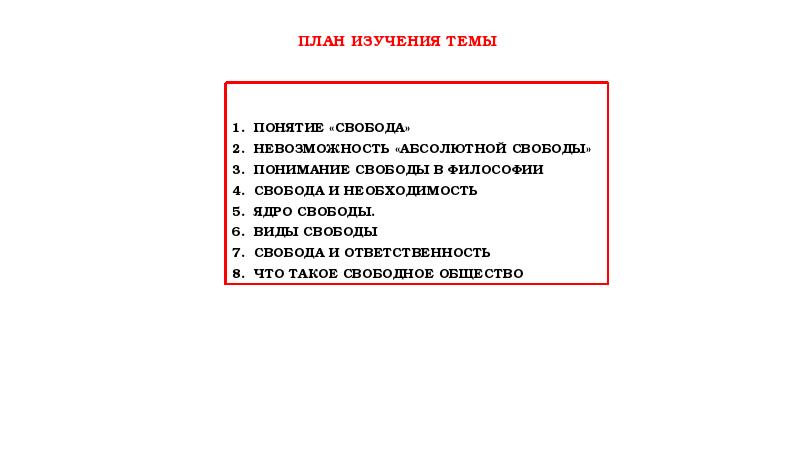 ПЛАН ИЗУЧЕНИЯ ТЕМЫ

1. ПОНЯТИЕ «СВОБОДА»
2. НЕВОЗМОЖНОСТЬ «АБСОЛЮТНОЙ СВОБОДЫ»
3. ПОНИМАНИЕ СВОБОДЫ В ФИЛОСОФИИ
4. СВОБОДА И НЕОБХОДИМОСТЬ
5. ЯДРО СВОБОДЫ.
6. ВИДЫ СВОБОДЫ
7. СВОБОДА И ОТВЕТСТВЕННОСТЬ
8. ЧТО ТАКОЕ СВОБОДНОЕ ОБЩЕСТВО